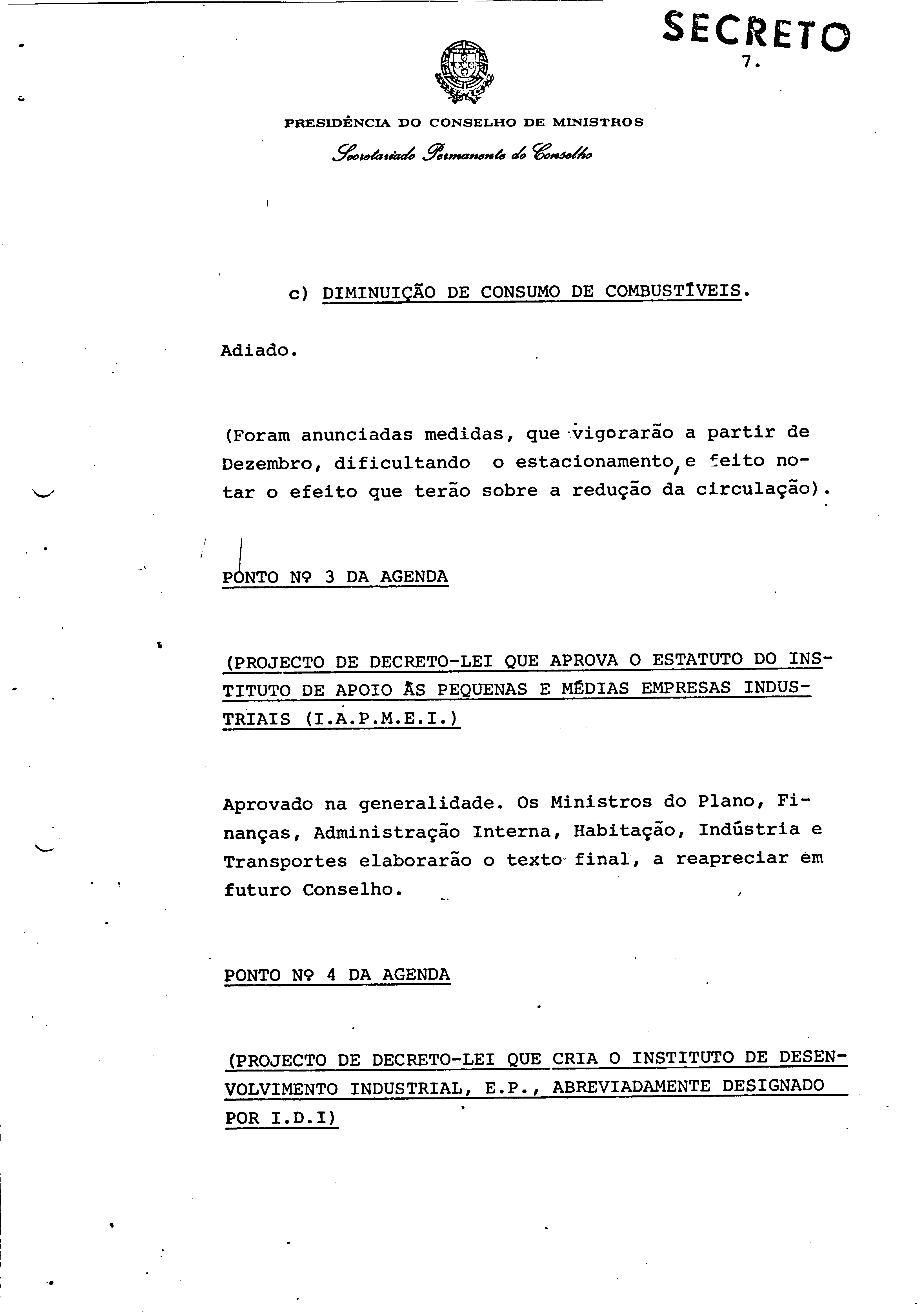 SECRETO
7.

PRESIDÊNCIA DO CONSELHO DE MINISTROS
Secretariado Permanente do Conselho

c) DIMINUIÇÃO DE CONSUMO DE COMBUSTÍVEIS.

Adiado.

(Foram anunciadas medidas, que vigorarão a partir de Dezembro, dificultando o estacionamento, e feito notar o efeito que terão sobre a redução da circulação).

PONTO Nº 3 DA AGENDA

(PROJECTO DE DECRETO-LEI QUE APROVA O ESTATUTO DO INSTITUTO DE APOIO ÀS PEQUENAS E MÉDIAS EMPRESAS INDUSTRIAIS (I.A.P.M.E.I.)

Aprovado na generalidade. Os Ministros do Plano, Finanças, Administração Interna, Habitação, Indústria e Transportes elaborarão o texto final, a reapreciar em futuro Conselho.

PONTO Nº 4 DA AGENDA

(PROJECTO DE DECRETO-LEI QUE CRIA O INSTITUTO DE DESENVOLVIMENTO INDUSTRIAL, E.P., ABREVIADAMENTE DESIGNADO POR I.D.I)